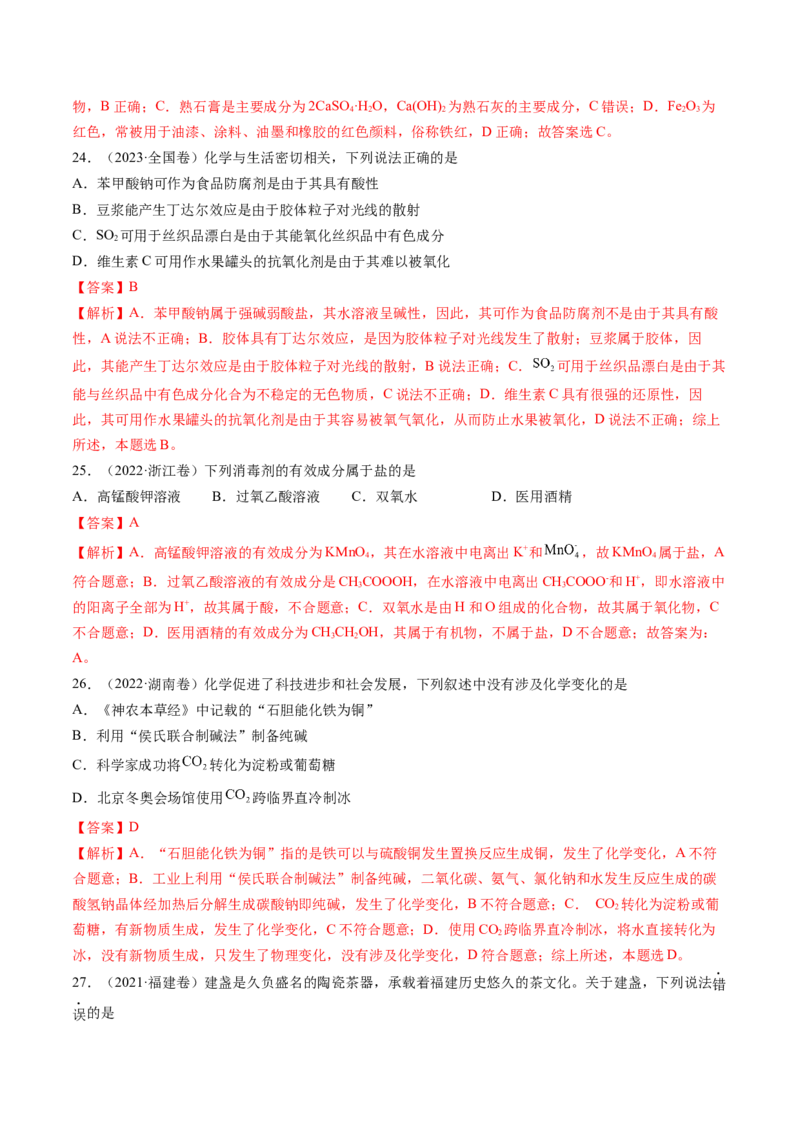 物，B正确；C．熟石膏是主要成分为$2CaSO_4·H_2O$，$Ca(OH)_2$为熟石灰的主要成分，C错误；D．$Fe_2O_3$为红色，常被用于油漆、涂料、油墨和橡胶的红色颜料，俗称铁红，D正确；故答案选C。

24．（2023·全国卷）化学与生活密切相关，下列说法正确的是

A．苯甲酸钠可作为食品防腐剂是由于其具有酸性

B．豆浆能产生丁达尔效应是由于胶体粒子对光线的散射

C．$SO_2$可用于丝织品漂白是由于其能氧化丝织品中有色成分

D．维生素C可用作水果罐头的抗氧化剂是由于其难以被氧化

【答案】B

【解析】A．苯甲酸钠属于强碱弱酸盐，其水溶液呈碱性，因此，其可作为食品防腐剂不是由于其具有酸性，A说法不正确；B．胶体具有丁达尔效应，是因为胶体粒子对光线发生了散射；豆浆属于胶体，因此，其能产生丁达尔效应是由于胶体粒子对光线的散射，B说法正确；C．$SO_2$可用于丝织品漂白是由于其能与丝织品中有色成分化合为不稳定的无色物质，C说法不正确；D．维生素C具有很强的还原性，因此，其可用作水果罐头的抗氧化剂是由于其容易被氧气氧化，从而防止水果被氧化，D说法不正确；综上所述，本题选B。

25．（2022·浙江卷）下列消毒剂的有效成分属于盐的是

A．高锰酸钾溶液 B．过氧乙酸溶液 C．双氧水 D．医用酒精

【答案】A

【解析】A．高锰酸钾溶液的有效成分为$KMnO_4$，其在水溶液中电离出$K^+$和$MnO_4^-$，故$KMnO_4$属于盐，A符合题意；B．过氧乙酸溶液的有效成分是$CH_3COOOH$，在水溶液中电离出$CH_3COOO^-$和$H^+$，即水溶液中的阳离子全部为$H^+$，故其属于酸，不合题意；C．双氧水是由H和O组成的化合物，故其属于氧化物，C不合题意；D．医用酒精的有效成分为$CH_3CH_2OH$，其属于有机物，不属于盐，D不合题意；故答案为：A。

26．（2022·湖南卷）化学促进了科技进步和社会发展，下列叙述中没有涉及化学变化的是

A．《神农本草经》中记载的“石胆能化铁为铜”

B．利用“侯氏联合制碱法”制备纯碱

C．科学家成功将$CO_2$转化为淀粉或葡萄糖

D．北京冬奥会场馆使用$CO_2$跨临界直冷制冰

【答案】D

【解析】A．“石胆能化铁为铜”指的是铁可以与硫酸铜发生置换反应生成铜，发生了化学变化，A不符合题意；B．工业上利用“侯氏联合制碱法”制备纯碱，二氧化碳、氨气、氯化钠和水发生反应生成的碳酸氢钠晶体经加热后分解生成碳酸钠即纯碱，发生了化学变化，B不符合题意；C．$CO_2$转化为淀粉或葡萄糖，有新物质生成，发生了化学变化，C不符合题意；D．使用$CO_2$跨临界直冷制冰，将水直接转化为冰，没有新物质生成，只发生了物理变化，没有涉及化学变化，D符合题意；综上所述，本题选D。

27．（2021·福建卷）建盏是久负盛名的陶瓷茶器，承载着福建历史悠久的茶文化。关于建盏，下列说法错误的是